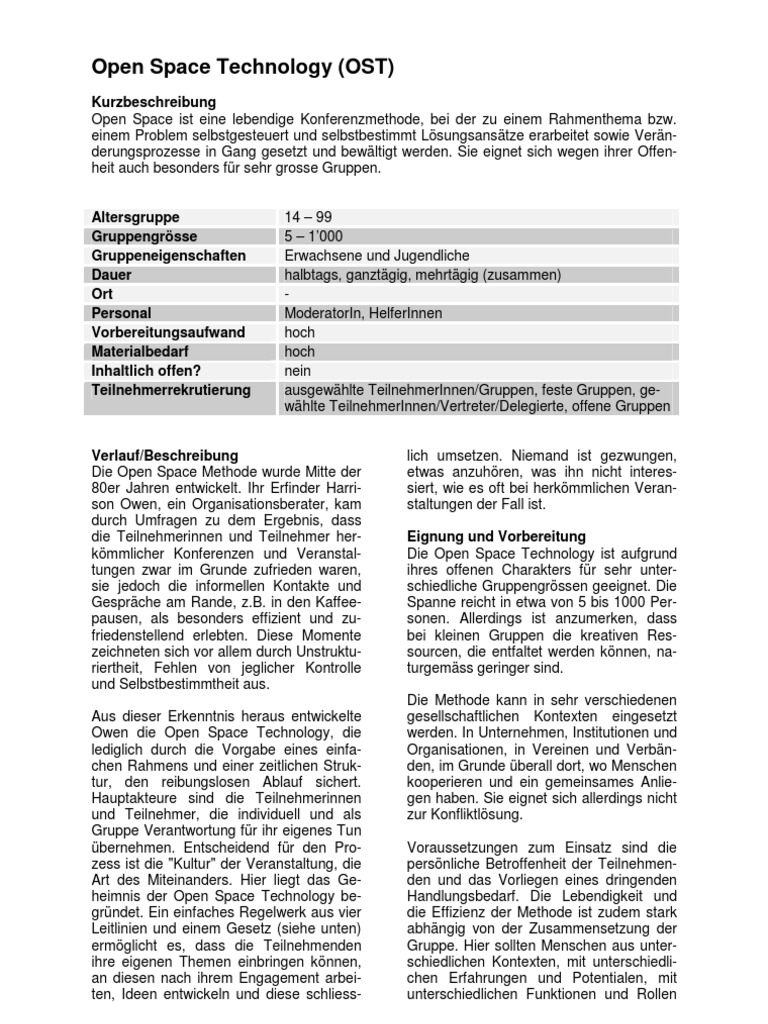 Open Space Technology (OST)

Kurzbeschreibung
Open Space ist eine lebendige Konferenzmethode, bei der zu einem Rahmenthema bzw. einem Problem selbstgesteuert und selbstbestimmt Lösungsansätze erarbeitet sowie Veränderungsprozesse in Gang gesetzt und bewältigt werden. Sie eignet sich wegen ihrer Offenheit auch besonders für sehr grosse Gruppen.

| | |
|---|---|
| Altersgruppe | 14 – 99 |
| Gruppengrösse | 5 – 1'000 |
| Gruppeneigenschaften | Erwachsene und Jugendliche |
| Dauer | halbtags, ganztägig, mehrtägig (zusammen) |
| Ort | - |
| Personal | ModeratorIn, HelferInnen |
| Vorbereitungsaufwand | hoch |
| Materialbedarf | hoch |
| Inhaltlich offen? | nein |
| Teilnehmerrekrutierung | ausgewählte TeilnehmerInnen/Gruppen, feste Gruppen, gewählte TeilnehmerInnen/Vertreter/Delegierte, offene Gruppen |

Verlauf/Beschreibung
Die Open Space Methode wurde Mitte der 80er Jahren entwickelt. Ihr Erfinder Harrison Owen, ein Organisationsberater, kam durch Umfragen zu dem Ergebnis, dass die Teilnehmerinnen und Teilnehmer herkömmlicher Konferenzen und Veranstaltungen zwar im Grunde zufrieden waren, sie jedoch die informellen Kontakte und Gespräche am Rande, z.B. in den Kaffeepausen, als besonders effizient und zufriedenstellend erlebten. Diese Momente zeichneten sich vor allem durch Unstrukturiertheit, Fehlen von jeglicher Kontrolle und Selbstbestimmtheit aus.

Aus dieser Erkenntnis heraus entwickelte Owen die Open Space Technology, die lediglich durch die Vorgabe eines einfachen Rahmens und einer zeitlichen Struktur, den reibungslosen Ablauf sichert. Hauptakteure sind die Teilnehmerinnen und Teilnehmer, die individuell und als Gruppe Verantwortung für ihr eigenes Tun übernehmen. Entscheidend für den Prozess ist die "Kultur" der Veranstaltung, die Art des Miteinanders. Hier liegt das Geheimnis der Open Space Technology begründet. Ein einfaches Regelwerk aus vier Leitlinien und einem Gesetz (siehe unten) ermöglicht es, dass die Teilnehmenden ihre eigenen Themen einbringen können, an diesen nach ihrem Engagement arbeiten, Ideen entwickeln und diese schliesslich umsetzen. Niemand ist gezwungen, etwas anzuhören, was ihn nicht interessiert, wie es oft bei herkömmlichen Veranstaltungen der Fall ist.

Eignung und Vorbereitung
Die Open Space Technology ist aufgrund ihres offenen Charakters für sehr unterschiedliche Gruppengrössen geeignet. Die Spanne reicht in etwa von 5 bis 1000 Personen. Allerdings ist anzumerken, dass bei kleinen Gruppen die kreativen Ressourcen, die entfaltet werden können, naturgemäss geringer sind.

Die Methode kann in sehr verschiedenen gesellschaftlichen Kontexten eingesetzt werden. In Unternehmen, Institutionen und Organisationen, in Vereinen und Verbänden, im Grunde überall dort, wo Menschen kooperieren und ein gemeinsames Anliegen haben. Sie eignet sich allerdings nicht zur Konfliktlösung.

Voraussetzungen zum Einsatz sind die persönliche Betroffenheit der Teilnehmenden und das Vorliegen eines dringenden Handlungsbedarf. Die Lebendigkeit und die Effizienz der Methode ist zudem stark abhängig von der Zusammensetzung der Gruppe. Hier sollten Menschen aus unterschiedlichen Kontexten, mit unterschiedlichen Erfahrungen und Potentialen, mit unterschiedlichen Funktionen und Rollen